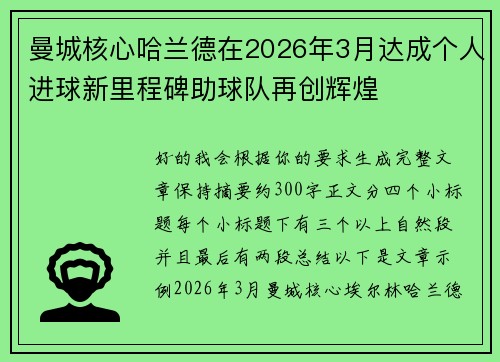 曼城核心哈兰德在2026年3月达成个人进球新里程碑助球队再创辉煌

好的我会根据你的要求生成完整文章保持摘要约300字正文分四个小标题每个小标题下有三个以上自然段并且最后有两段总结以下是文章示例2026年3月曼城核心埃尔林哈兰德